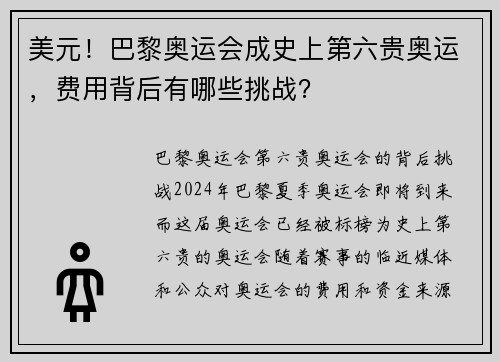 美元！巴黎奥运会成史上第六贵奥运，费用背后有哪些挑战？

巴黎奥运会第六贵奥运会的背后挑战2024年巴黎夏季奥运会即将到来而这届奥运会已经被标榜为史上第六贵的奥运会随着赛事的临近媒体和公众对奥运会的费用和资金来源